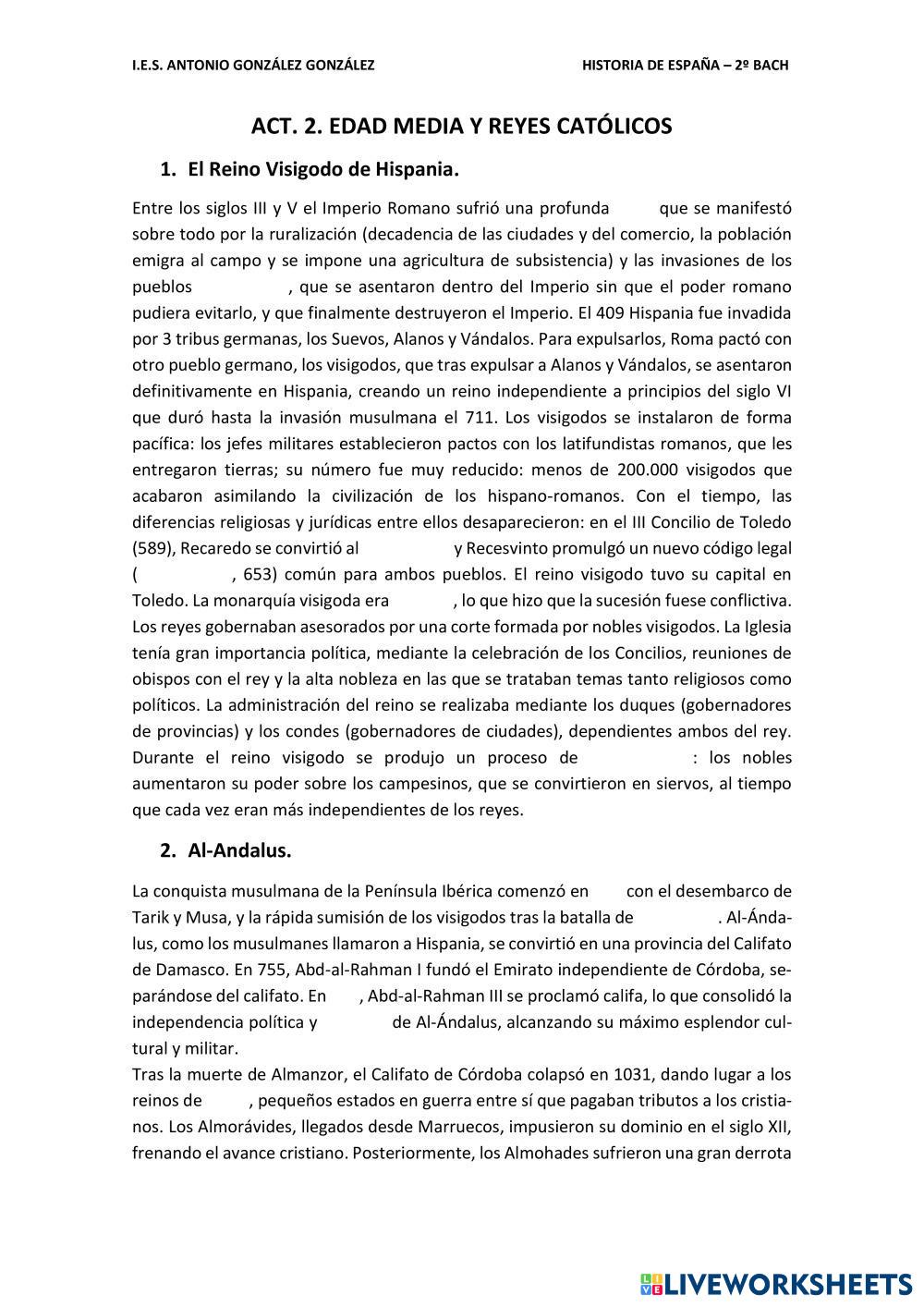 I.E.S. ANTONIO GONZÁLEZ GONZÁLEZ

HISTORIA DE ESPAÑA – 2º BACH

ACT. 2. EDAD MEDIA Y REYES CATÓLICOS

1. El Reino Visigodo de Hispania.

Entre los siglos III y V el Imperio Romano sufrió una profunda que se manifestó sobre todo por la ruralización (decadencia de las ciudades y del comercio, la población emigra al campo y se impone una agricultura de subsistencia) y las invasiones de los pueblos , que se asentaron dentro del Imperio sin que el poder romano pudiera evitarlo, y que finalmente destruyeron el Imperio. El 409 Hispania fue invadida por 3 tribus germanas, los Suevos, Alanos y Vándalos. Para expulsarlos, Roma pactó con otro pueblo germano, los visigodos, que tras expulsar a Alanos y Vándalos, se asentaron definitivamente en Hispania, creando un reino independiente a principios del siglo VI que duró hasta la invasión musulmana el 711. Los visigodos se instalaron de forma pacífica: los jefes militares establecieron pactos con los latifundistas romanos, que les entregaron tierras; su número fue muy reducido: menos de 200.000 visigodos que acabaron asimilando la civilización de los hispano-romanos. Con el tiempo, las diferencias religiosas y jurídicas entre ellos desaparecieron: en el III Concilio de Toledo (589), Recaredo se convirtió al y Recesvinto promulgó un nuevo código legal ( , 653) común para ambos pueblos. El reino visigodo tuvo su capital en Toledo. La monarquía visigoda era , lo que hizo que la sucesión fuese conflictiva. Los reyes gobernaban asesorados por una corte formada por nobles visigodos. La Iglesia tenía gran importancia política, mediante la celebración de los Concilios, reuniones de obispos con el rey y la alta nobleza en las que se trataban temas tanto religiosos como políticos. La administración del reino se realizaba mediante los duques (gobernadores de provincias) y los condes (gobernadores de ciudades), dependientes ambos del rey. Durante el reino visigodo se produjo un proceso de : los nobles aumentaron su poder sobre los campesinos, que se convirtieron en siervos, al tiempo que cada vez eran más independientes de los reyes.

2. Al-Andalus.

La conquista musulmana de la Península Ibérica comenzó en con el desembarco de Tarik y Musa, y la rápida sumisión de los visigodos tras la batalla de . Al-Ándalus, como los musulmanes llamaron a Hispania, se convirtió en una provincia del Califato de Damasco. En 755, Abd-al-Rahman I fundó el Emirato independiente de Córdoba, separándose del califato. En , Abd-al-Rahman III se proclamó califa, lo que consolidó la independencia política y de Al-Ándalus, alcanzando su máximo esplendor cultural y militar.
Tras la muerte de Almanzor, el Califato de Córdoba colapsó en 1031, dando lugar a los reinos de , pequeños estados en guerra entre sí que pagaban tributos a los cristianos. Los Almorávides, llegados desde Marruecos, impusieron su dominio en el siglo XII, frenando el avance cristiano. Posteriormente, los Almohades sufrieron una gran derrota

LIVEWORKSHEETS